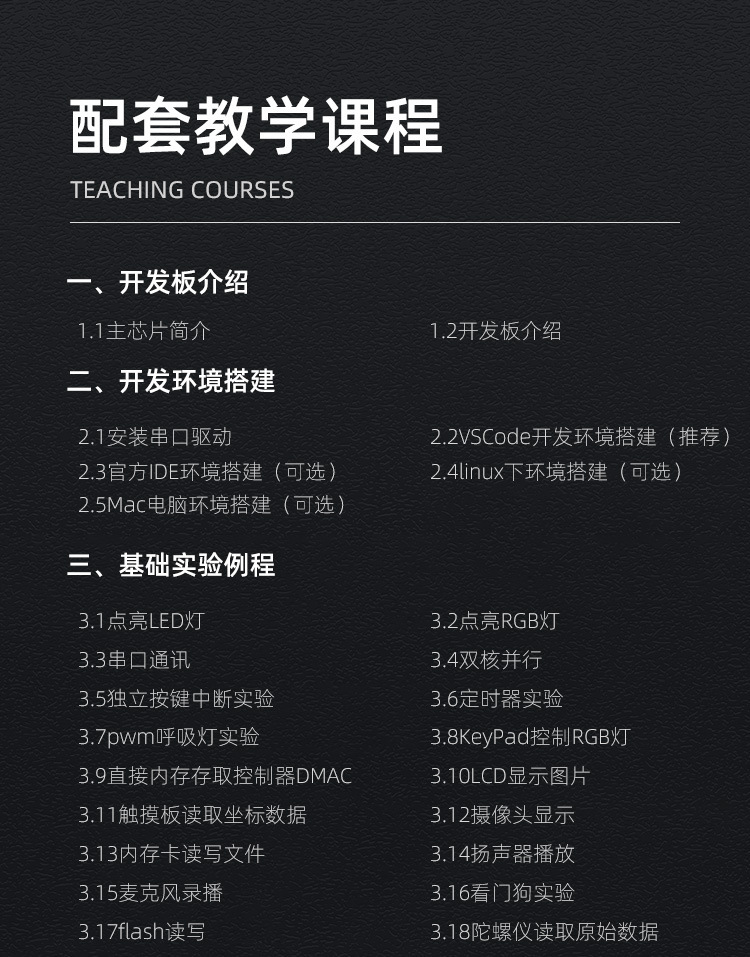 配套教学课程

TEACHING COURSES

一、开发板介绍

1.1主芯片简介

1.2开发板介绍

二、开发环境搭建

2.1安装串口驱动

2.3官方IDE环境搭建（可选）

2.5Mac电脑环境搭建（可选）

2.2VSCode开发环境搭建（推荐）

2.4linux下环境搭建（可选）

三、基础实验例程

3.1点亮LED灯

3.3串口通讯

3.5独立按键中断实验

3.7pwm呼吸灯实验

3.9直接内存存取控制器DMAC

3.11触摸板读取坐标数据

3.13内存卡读写文件

3.15麦克风录播

3.17flash读写

3.2点亮RGB灯

3.4双核并行

3.6定时器实验

3.8KeyPad控制RGB灯

3.10LCD显示图片

3.12摄像头显示

3.14扬声器播放

3.16看门狗实验

3.18陀螺仪读取原始数据